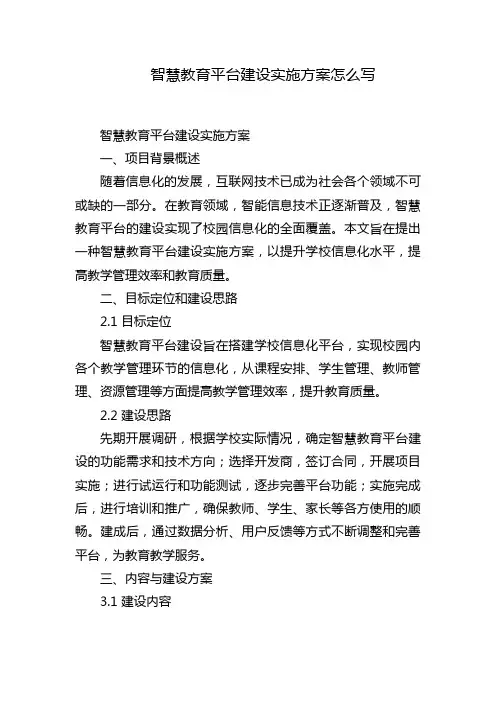 智慧教育平台建设实施方案怎么写

智慧教育平台建设实施方案

一、项目背景概述

随着信息化的发展，互联网技术已成为社会各个领域不可或缺的一部分。在教育领域，智能信息技术正逐渐普及，智慧教育平台的建设实现了校园信息化的全面覆盖。本文旨在提出一种智慧教育平台建设实施方案，以提升学校信息化水平，提高教学管理效率和教育质量。

二、目标定位和建设思路

2.1 目标定位

智慧教育平台建设旨在搭建学校信息化平台，实现校园内各个教学管理环节的信息化，从课程安排、学生管理、教师管理、资源管理等方面提高教学管理效率，提升教育质量。

2.2 建设思路

先期开展调研，根据学校实际情况，确定智慧教育平台建设的功能需求和技术方向；选择开发商，签订合同，开展项目实施；进行试运行和功能测试，逐步完善平台功能；实施完成后，进行培训和推广，确保教师、学生、家长等各方使用的顺畅。建成后，通过数据分析、用户反馈等方式不断调整和完善平台，为教育教学服务。

三、内容与建设方案

3.1 建设内容